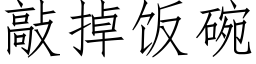 敲掉饭碗